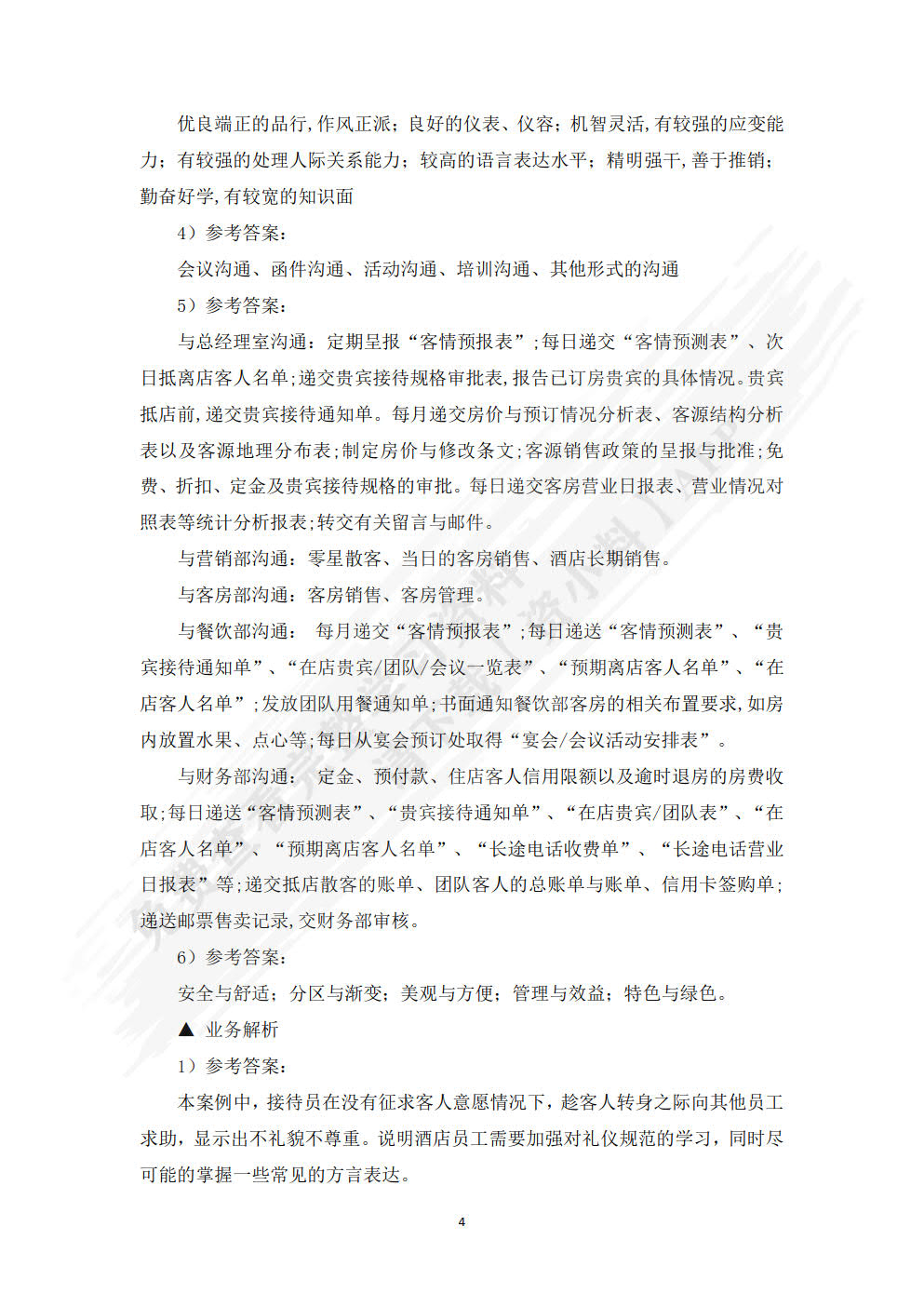 优良端正的品行,作风正派；良好的仪表、仪容；机智灵活,有较强的应变能力；有较强的处理人际关系能力；较高的语言表达水平；精明强干,善于推销；勤奋好学,有较宽的知识面

4）参考答案：

会议沟通、函件沟通、活动沟通、培训沟通、其他形式的沟通

5）参考答案：

与总经理室沟通：定期呈报“客情预报表”;每日递交“客情预测表”、次日抵离店客人名单;递交贵宾接待规格审批表,报告已订房贵宾的具体情况。贵宾抵店前,递交贵宾接待通知单。每月递交房价与预订情况分析表、客源结构分析表以及客源地理分布表;制定房价与修改条文;客源销售政策的呈报与批准;免费、折扣、定金及贵宾接待规格的审批。每日递交客房营业日报表、营业情况对照表等统计分析报表;转交有关留言与邮件。

与营销部沟通：零星散客、当日的客房销售、酒店长期销售。

与客房部沟通：客房销售、客房管理。

与餐饮部沟通： 每月递交“客情预报表”;每日递送“客情预测表”、“贵宾接待通知单”、“在店贵宾/团队/会议一览表”、“预期离店客人名单”、“在店客人名单”;发放团队用餐通知单;书面通知餐饮部客房的相关布置要求,如房内放置水果、点心等;每日从宴会预订处取得“宴会/会议活动安排表”。

与财务部沟通： 定金、预付款、住店客人信用限额以及逾时退房的房费收取;每日递送“客情预测表”、“贵宾接待通知单”、“在店贵宾/团队表”、“在店客人名单”、“预期离店客人名单”、“长途电话收费单”、“长途电话营业日报表”等;递交抵店散客的账单、团队客人的总账单与账单、信用卡签购单;递送邮票售卖记录,交财务部审核。

6）参考答案：

安全与舒适；分区与渐变；美观与方便；管理与效益；特色与绿色。

▲ 业务解析

1）参考答案：

本案例中，接待员在没有征求客人意愿情况下，趁客人转身之际向其他员工求助，显示出不礼貌不尊重。说明酒店员工需要加强对礼仪规范的学习，同时尽可能的掌握一些常见的方言表达。

4